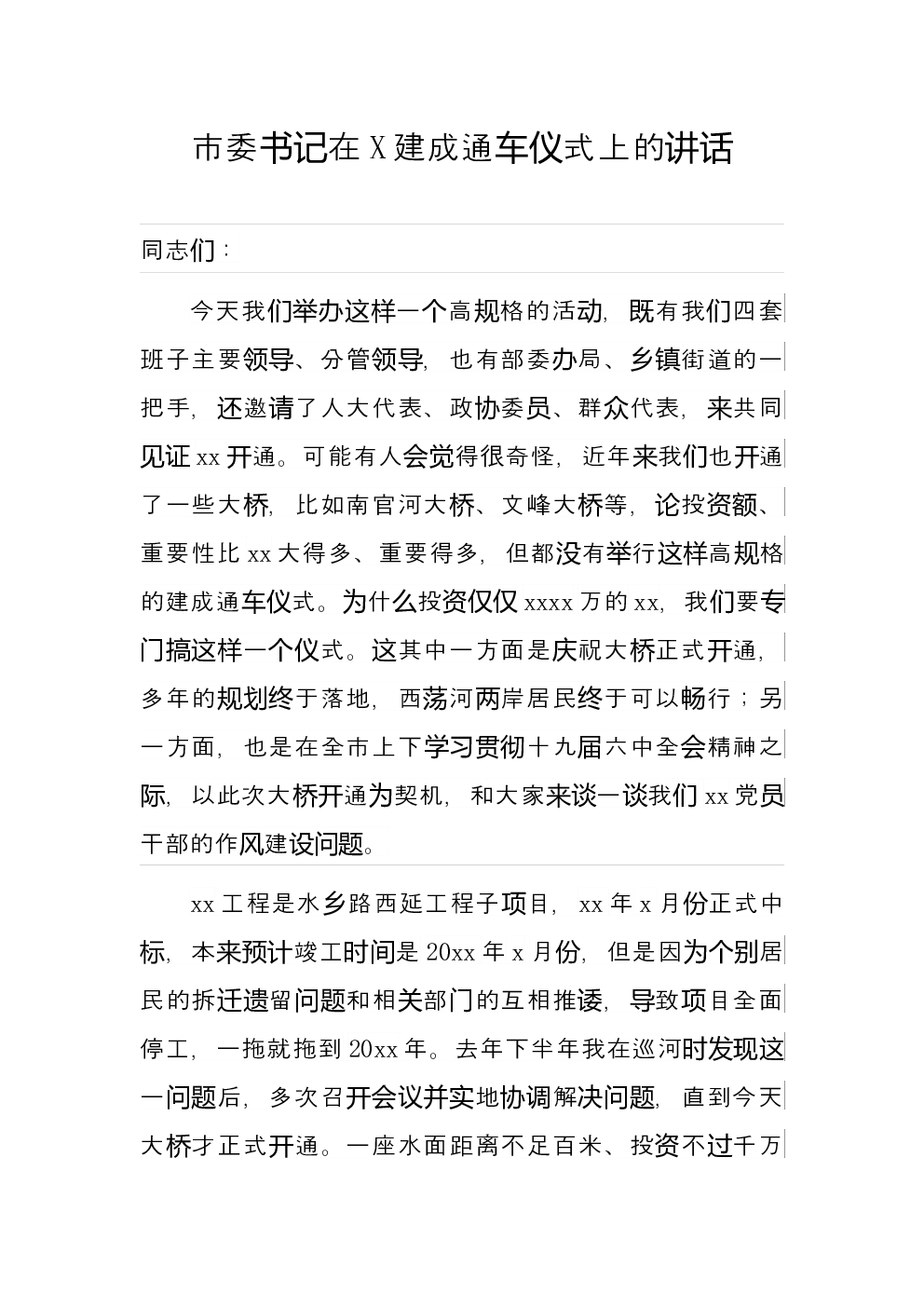 市委书记在X建成通车仪式上的讲话

同志们：

今天我们举办这样一个高规格的活动，既有我们四套班子主要领导、分管领导，也有部委办局、乡镇街道的一把手，还邀请了人大代表、政协委员、群众代表，来共同见证xx开通。可能有人会觉得很奇怪，近年来我们也开通了一些大桥，比如南官河大桥、文峰大桥等，论投资额、重要性比xx大得多、重要得多，但都没有举行这样高规格的建成通车仪式。为什么投资仅仅xxxx万的xx，我们要专门搞这样一个仪式。这其中一方面是庆祝大桥正式开通，多年的规划终于落地，西荡河两岸居民终于可以畅行；另一方面，也是在全市上下学习贯彻十九届六中全会精神之际，以此次大桥开通为契机，和大家来谈一谈我们xx党员干部的作风建设问题。

xx工程是水乡路西延工程子项目，xx年x月份正式中标，本来预计竣工时间是20xx年x月份，但是因为个别居民的拆迁遗留问题和相关部门的互相推诿，导致项目全面停工，一拖就拖到20xx年。去年下半年我在巡河时发现这一问题后，多次召开会议并实地协调解决问题，直到今天大桥才正式开通。一座水面距离不足百米、投资不过千万